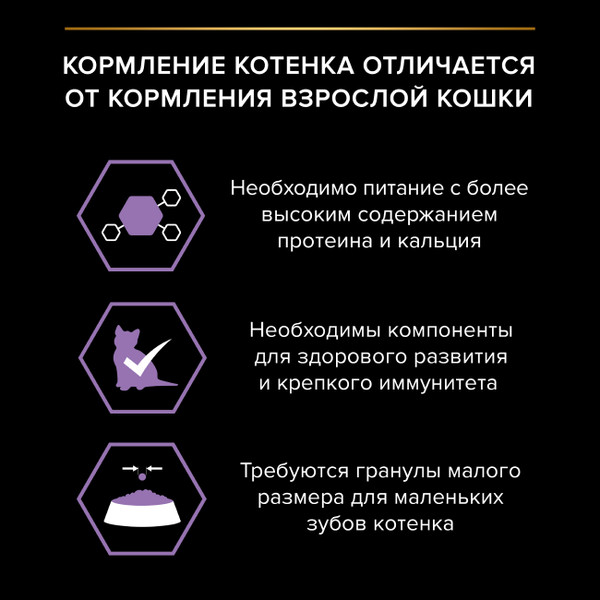 КОРМЛЕНИЕ КОТЕНКА ОТЛИЧАЕТСЯ ОТ КОРМЛЕНИЯ ВЗРОСЛОЙ КОШКИ

Необходимо питание с более высоким содержанием протеина и кальция

Необходимы компоненты для здорового развития и крепкого иммунитета

Требуются гранулы малого размера для маленьких зубов котенка